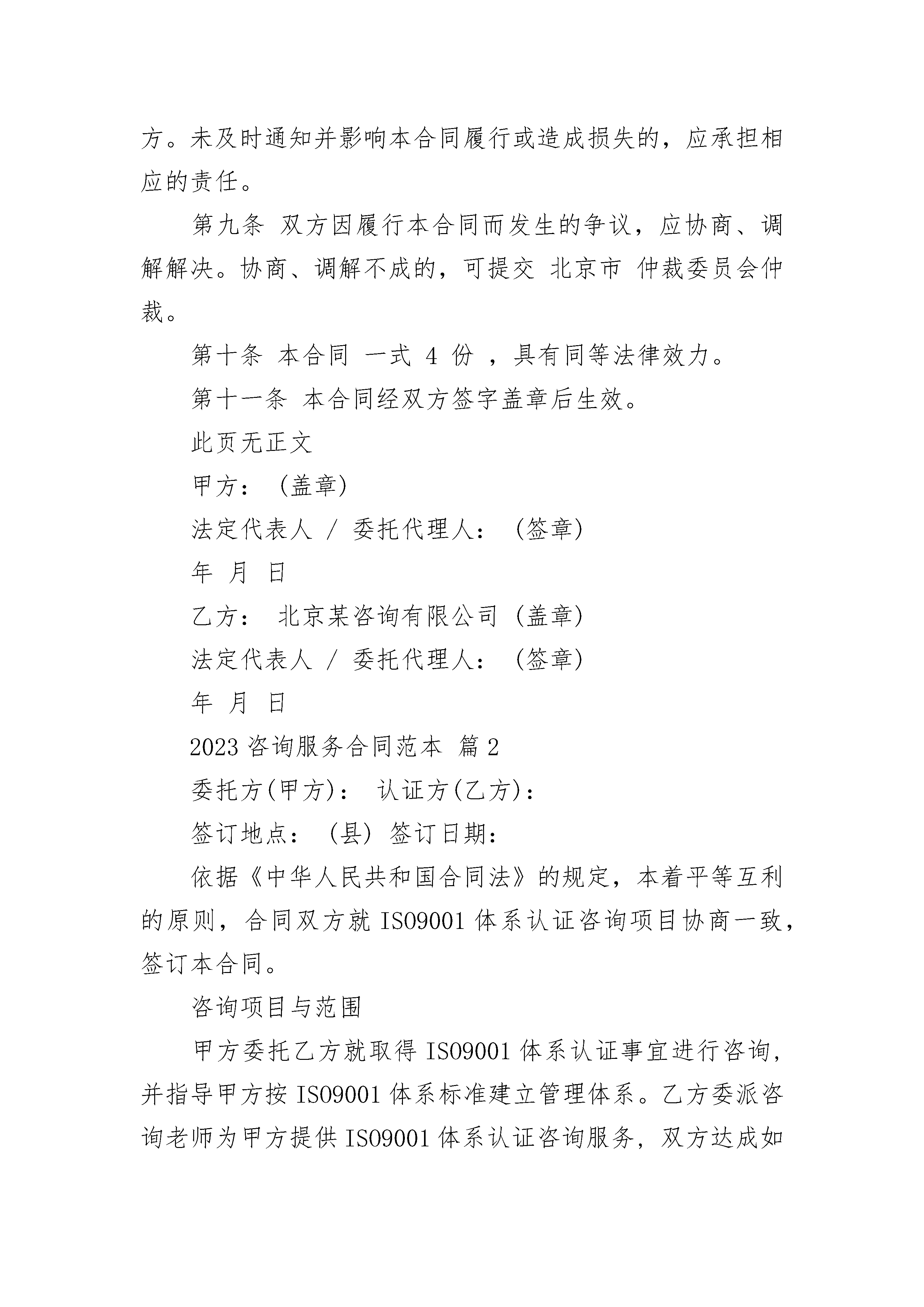 方。未及时通知并影响本合同履行或造成损失的，应承担相应的责任。

第九条 双方因履行本合同而发生的争议，应协商、调解解决。协商、调解不成的，可提交 北京市 仲裁委员会仲裁。

第十条 本合同 一式 4 份 ，具有同等法律效力。

第十一条 本合同经双方签字盖章后生效。

此页无正文

甲方： (盖章)

法定代表人 / 委托代理人： (签章)

年 月 日

乙方： 北京某咨询有限公司 (盖章)

法定代表人 / 委托代理人： (签章)

年 月 日

2023 咨询服务合同范本 篇 2

委托方(甲方)： 认证方(乙方)：

签订地点： (县) 签订日期：

依据《中华人民共和国合同法》的规定，本着平等互利的原则，合同双方就 ISO9001 体系认证咨询项目协商一致，签订本合同。

咨询项目与范围

甲方委托乙方就取得 ISO9001 体系认证事宜进行咨询，并指导甲方按 ISO9001 体系标准建立管理体系。乙方委派咨询老师为甲方提供 ISO9001 体系认证咨询服务，双方达成如